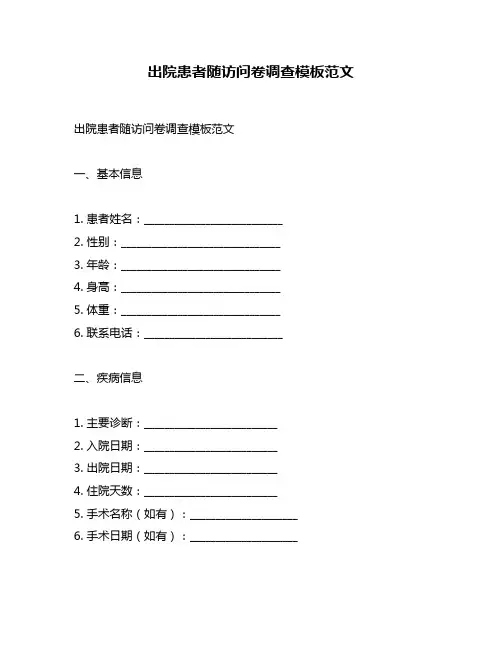 出院患者随访问卷调查模板范文

出院患者随访问卷调查模板范文

一、基本信息

1. 患者姓名：________________________
2. 性别：____________________________
3. 年龄：____________________________
4. 身高：____________________________
5. 体重：____________________________
6. 联系电话：________________________

二、疾病信息

1. 主要诊断：_______________________
2. 入院日期：_______________________
3. 出院日期：_______________________
4. 住院天数：_______________________
5. 手术名称（如有）：___________________
6. 手术日期（如有）：___________________